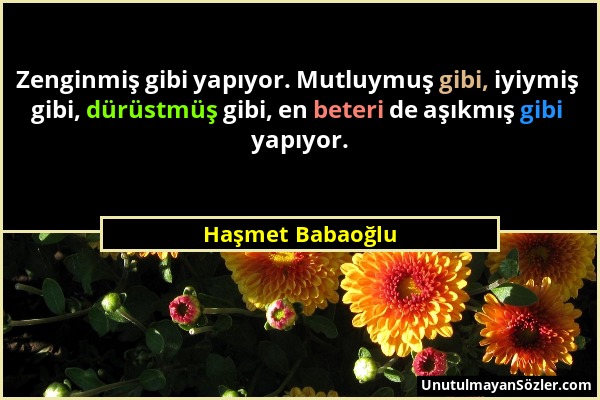 Zenginmiş gibi yapıyor. Mutluymuş gibi, iyiymiş gibi, dürüstmüş gibi, en beteri de aşıkmış gibi yapıyor.

Haşmet Babaoğlu

UnutulmayanSözler.com